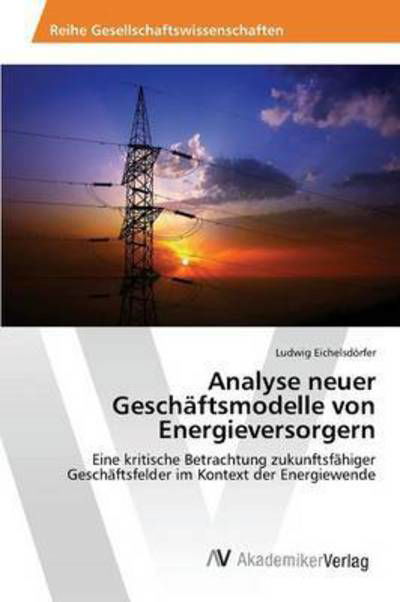 Reihe Gesellschaftswissenschaften

Ludwig Eichelsdörfer

Analyse neuer Geschäftsmodelle von Energieversorgern

Eine kritische Betrachtung zukunftsfähiger Geschäftsfelder im Kontext der Energiewende

AV AkademikerVerlag